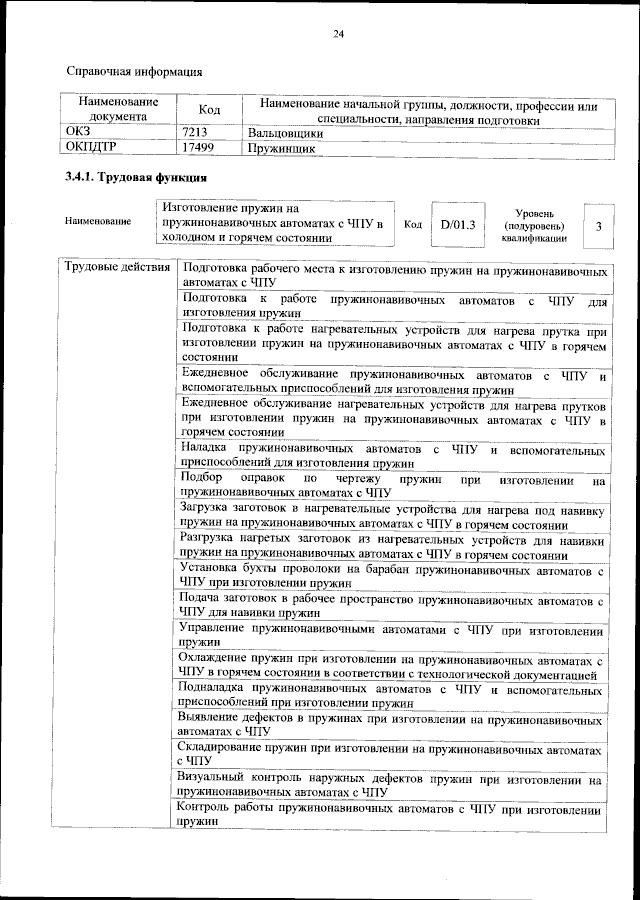 24

Справочная информация

| Наименование документа | Код | Наименование начальной группы, должности, профессии или специальности, направления подготовки |
|---|---|---|
| ОКЗ | 7213 | Вальцовщики |
| ОКПДТР | 17499 | Пружинщик |

3.4.1. Трудовая функция

| Наименование | Изготовление пружин на пружинонавивочных автоматах с ЧПУ в холодном и горячем состоянии | Код | D/01.3 | Уровень (подуровень) квалификации | 3 |
|---|---|---|---|---|---|

| Трудовые действия | Подготовка рабочего места к изготовлению пружин на пружинонавивочных автоматах с ЧПУ |
|---|---|
| | Подготовка к работе пружинонавивочных автоматов с ЧПУ для изготовления пружин |
| | Подготовка к работе нагревательных устройств для нагрева прутка при изготовлении пружин на пружинонавивочных автоматах с ЧПУ в горячем состоянии |
| | Ежедневное обслуживание пружинонавивочных автоматов с ЧПУ и вспомогательных приспособлений для изготовления пружин |
| | Ежедневное обслуживание нагревательных устройств для нагрева прутков при изготовлении пружин на пружинонавивочных автоматах с ЧПУ в горячем состоянии |
| | Наладка пружинонавивочных автоматов с ЧПУ и вспомогательных приспособлений для изготовления пружин |
| | Подбор оправок по чертежу пружин при изготовлении на пружинонавивочных автоматах с ЧПУ |
| | Загрузка заготовок в нагревательные устройства для нагрева под навивку пружин на пружинонавивочных автоматах с ЧПУ в горячем состоянии |
| | Разгрузка нагретых заготовок из нагревательных устройств для навивки пружин на пружинонавивочных автоматах с ЧПУ в горячем состоянии |
| | Установка бухты проволоки на барабан пружинонавивочных автоматов с ЧПУ при изготовлении пружин |
| | Подача заготовок в рабочее пространство пружинонавивочных автоматов с ЧПУ для навивки пружин |
| | Управление пружинонавивочными автоматами с ЧПУ при изготовлении пружин |
| | Охлаждение пружин при изготовлении на пружинонавивочных автоматах с ЧПУ в горячем состоянии в соответствии с технологической документацией |
| | Подналадка пружинонавивочных автоматов с ЧПУ и вспомогательных приспособлений при изготовлении пружин |
| | Выявление дефектов в пружинах при изготовлении на пружинонавивочных автоматах с ЧПУ |
| | Складирование пружин при изготовлении на пружинонавивочных автоматах с ЧПУ |
| | Визуальный контроль наружных дефектов пружин при изготовлении на пружинонавивочных автоматах с ЧПУ |
| | Контроль работы пружинонавивочных автоматов с ЧПУ при изготовлении пружин |